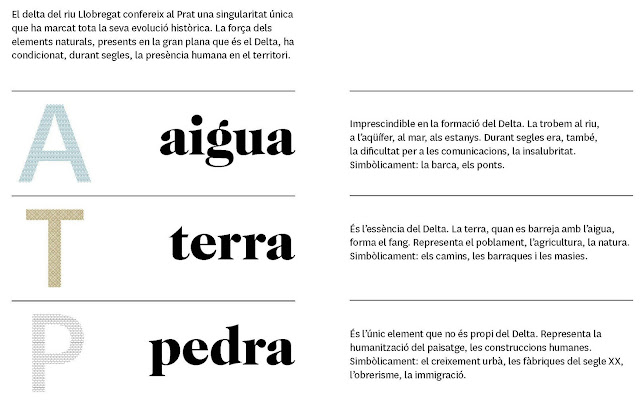 El delta del riu Llobregat confereix al Prat una singularitat única que ha marcat tota la seva evolució històrica. La força dels elements naturals, presents en la gran plana que és el Delta, ha condicionat, durant segles, la presència humana en el territori.

A aigua

Imprescindible en la formació del Delta. La trobem al riu, a l'aqüífer, al mar, als estanys. Durant segles era, també, la dificultat per a les comunicacions, la insalubritat. Simbòlicament: la barca, els ponts.

T terra

És l'essència del Delta. La terra, quan es barreja amb l'aigua, forma el fang. Representa el poblament, l'agricultura, la natura. Simbòlicament: els camins, les barraques i les masies.

P pedra

És l'únic element que no és propi del Delta. Representa la humanització del paisatge, les construccions humanes. Simbòlicament: el creixement urbà, les fàbriques del segle XX, l'obrerisme, la immigració.